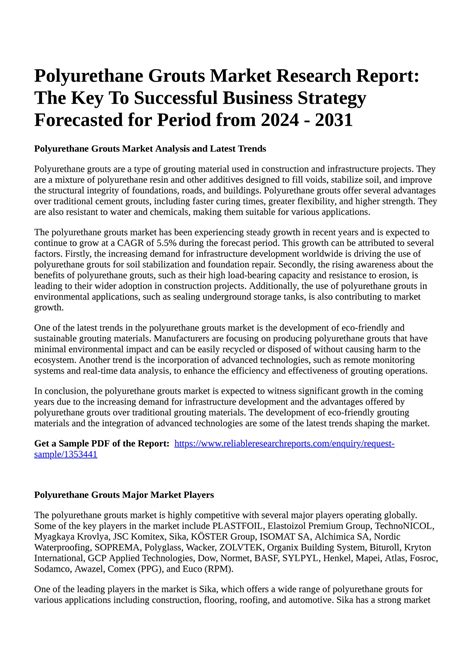 Polyurethane Grouts Market Research Report: The Key To Successful Business Strategy Forecasted for Period from 2024 - 2031

Polyurethane Grouts Market Analysis and Latest Trends

Polyurethane grouts are a type of grouting material used in construction and infrastructure projects. They are a mixture of polyurethane resin and other additives designed to fill voids, stabilize soil, and improve the structural integrity of foundations, roads, and buildings. Polyurethane grouts offer several advantages over traditional cement grouts, including faster curing times, greater flexibility, and higher strength. They are also resistant to water and chemicals, making them suitable for various applications.

The polyurethane grouts market has been experiencing steady growth in recent years and is expected to continue to grow at a CAGR of 5.5% during the forecast period. This growth can be attributed to several factors. Firstly, the increasing demand for infrastructure development worldwide is driving the use of polyurethane grouts for soil stabilization and foundation repair. Secondly, the rising awareness about the benefits of polyurethane grouts, such as their high load-bearing capacity and resistance to erosion, is leading to their wider adoption in construction projects. Additionally, the use of polyurethane grouts in environmental applications, such as sealing underground storage tanks, is also contributing to market growth.

One of the latest trends in the polyurethane grouts market is the development of eco-friendly and sustainable grouting materials. Manufacturers are focusing on producing polyurethane grouts that have minimal environmental impact and can be easily recycled or disposed of without causing harm to the ecosystem. Another trend is the incorporation of advanced technologies, such as remote monitoring systems and real-time data analysis, to enhance the efficiency and effectiveness of grouting operations.

In conclusion, the polyurethane grouts market is expected to witness significant growth in the coming years due to the increasing demand for infrastructure development and the advantages offered by polyurethane grouts over traditional grouting materials. The development of eco-friendly grouting materials and the integration of advanced technologies are some of the latest trends shaping the market.

Get a Sample PDF of the Report: https://www.reliableresearchreports.com/enquiry/request-sample/1353441

Polyurethane Grouts Major Market Players

The polyurethane grouts market is highly competitive with several major players operating globally. Some of the key players in the market include PLASTFOIL, Elastoizol Premium Group, TechnoNICOL, Myagkaya Krovlya, JSC Komitex, Sika, KÖSTER Group, ISOMAT SA, Alchimica SA, Nordic Waterproofing, SOPREMA, Polyglass, Wacker, ZOLVTEK, Organix Building System, Bituroll, Kryton International, GCP Applied Technologies, Dow, Normet, BASF, SYLPYL, Henkel, Mapei, Atlas, Fosroc, Sodamco, Awazel, Comex (PPG), and Euco (RPM).

One of the leading players in the market is Sika, which offers a wide range of polyurethane grouts for various applications including construction, flooring, roofing, and automotive. Sika has a strong market